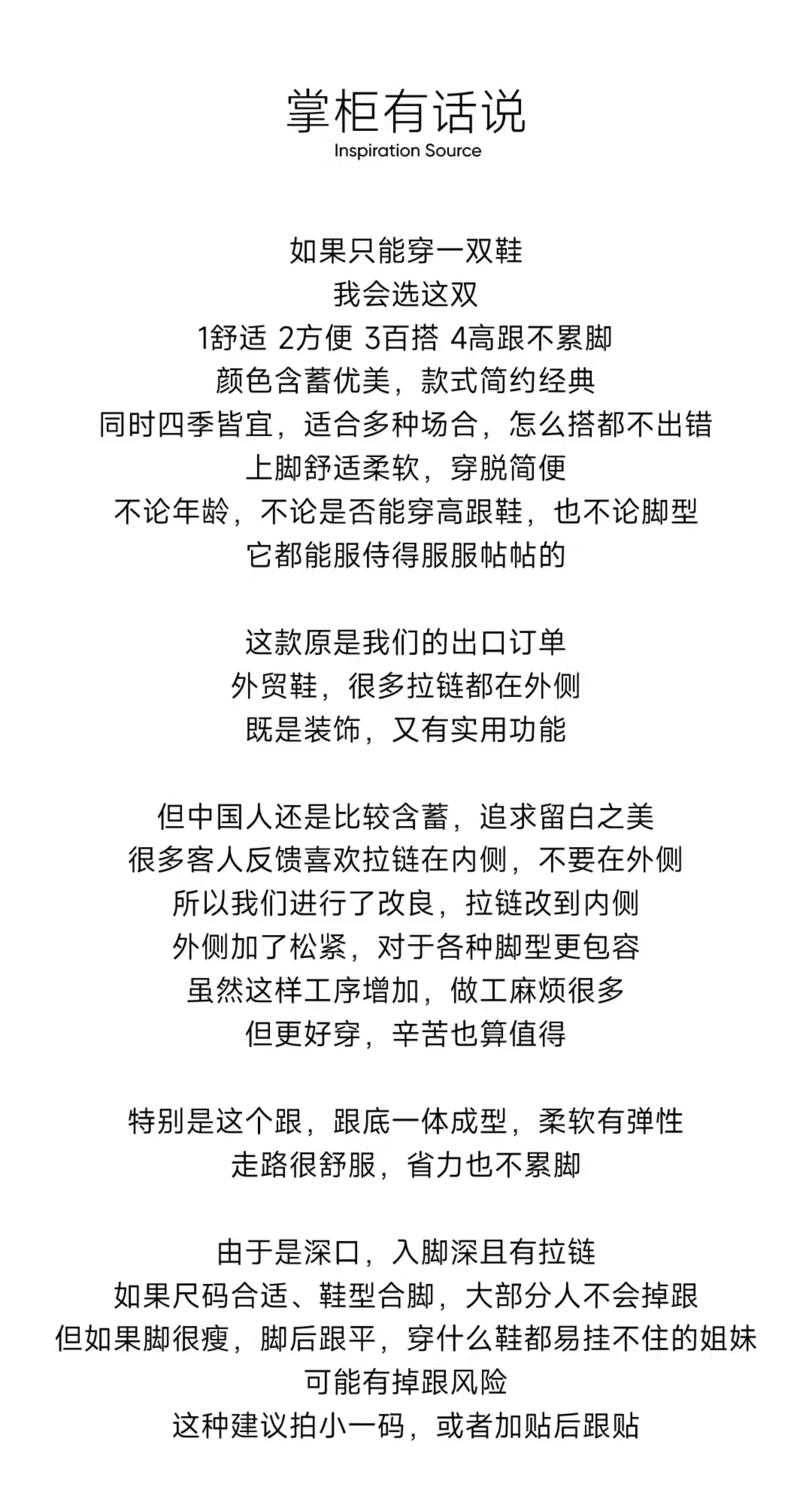 掌柜有话说
Inspiration Source

如果只能穿一双鞋
我会选这双
1舒适 2方便 3百搭 4高跟不累脚
颜色含蓄优美，款式简约经典
同时四季皆宜，适合多种场合，怎么搭都不出错
上脚舒适柔软，穿脱简便
不论年龄，不论是否能穿高跟鞋，也不论脚型
它都能服侍得服服帖帖的

这款原是我们的出口订单
外贸鞋，很多拉链都在外侧
既是装饰，又有实用功能

但中国人还是比较含蓄，追求留白之美
很多客人反馈喜欢拉链在内侧，不要在外侧
所以我们进行了改良，拉链改到内侧
外侧加了松紧，对于各种脚型更包容
虽然这样工序增加，做工麻烦很多
但更好穿，辛苦也算值得

特别是这个跟，跟底一体成型，柔软有弹性
走路很舒服，省力也不累脚

由于是深口，入脚深且有拉链
如果尺码合适、鞋型合脚，大部分人不会掉跟
但如果脚很瘦，脚后跟平，穿什么鞋都易挂不住的姐妹
可能有掉跟风险
这种建议拍小一码，或者加贴后跟贴